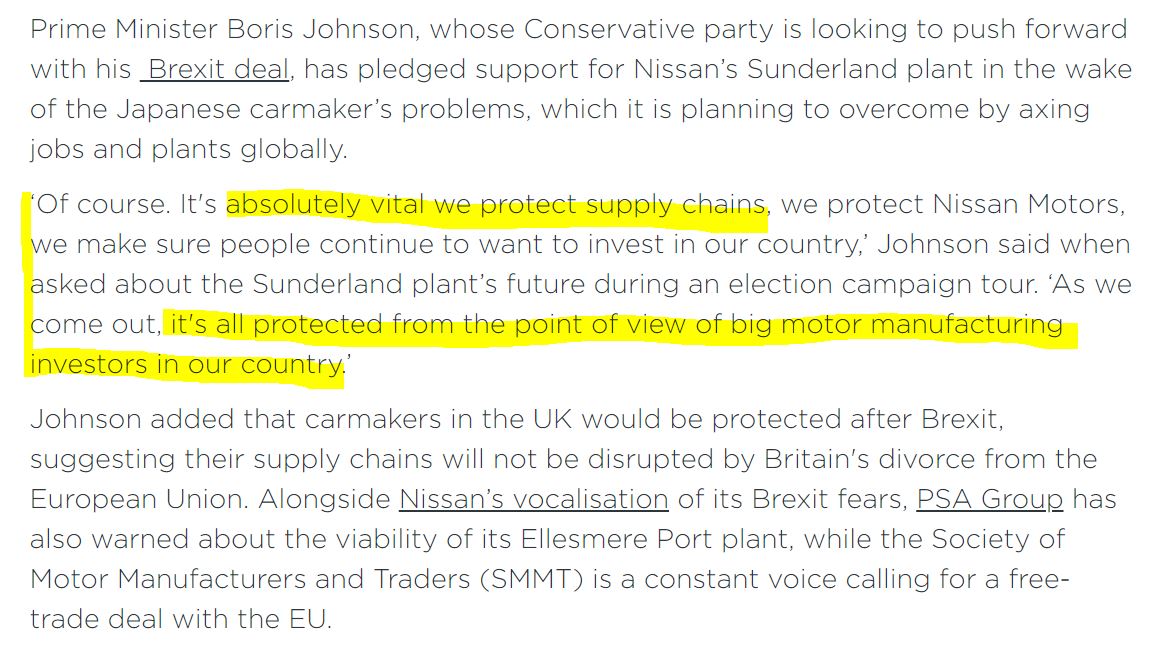 Prime Minister Boris Johnson, whose Conservative party is looking to push forward with his Brexit deal, has pledged support for Nissan's Sunderland plant in the wake of the Japanese carmaker's problems, which it is planning to overcome by axing jobs and plants globally.

'Of course. It's absolutely vital we protect supply chains, we protect Nissan Motors, we make sure people continue to want to invest in our country,' Johnson said when asked about the Sunderland plant's future during an election campaign tour. 'As we come out, it's all protected from the point of view of big motor manufacturing investors in our country.'

Johnson added that carmakers in the UK would be protected after Brexit, suggesting their supply chains will not be disrupted by Britain's divorce from the European Union. Alongside Nissan's vocalisation of its Brexit fears, PSA Group has also warned about the viability of its Ellesmere Port plant, while the Society of Motor Manufacturers and Traders (SMMT) is a constant voice calling for a free-trade deal with the EU.